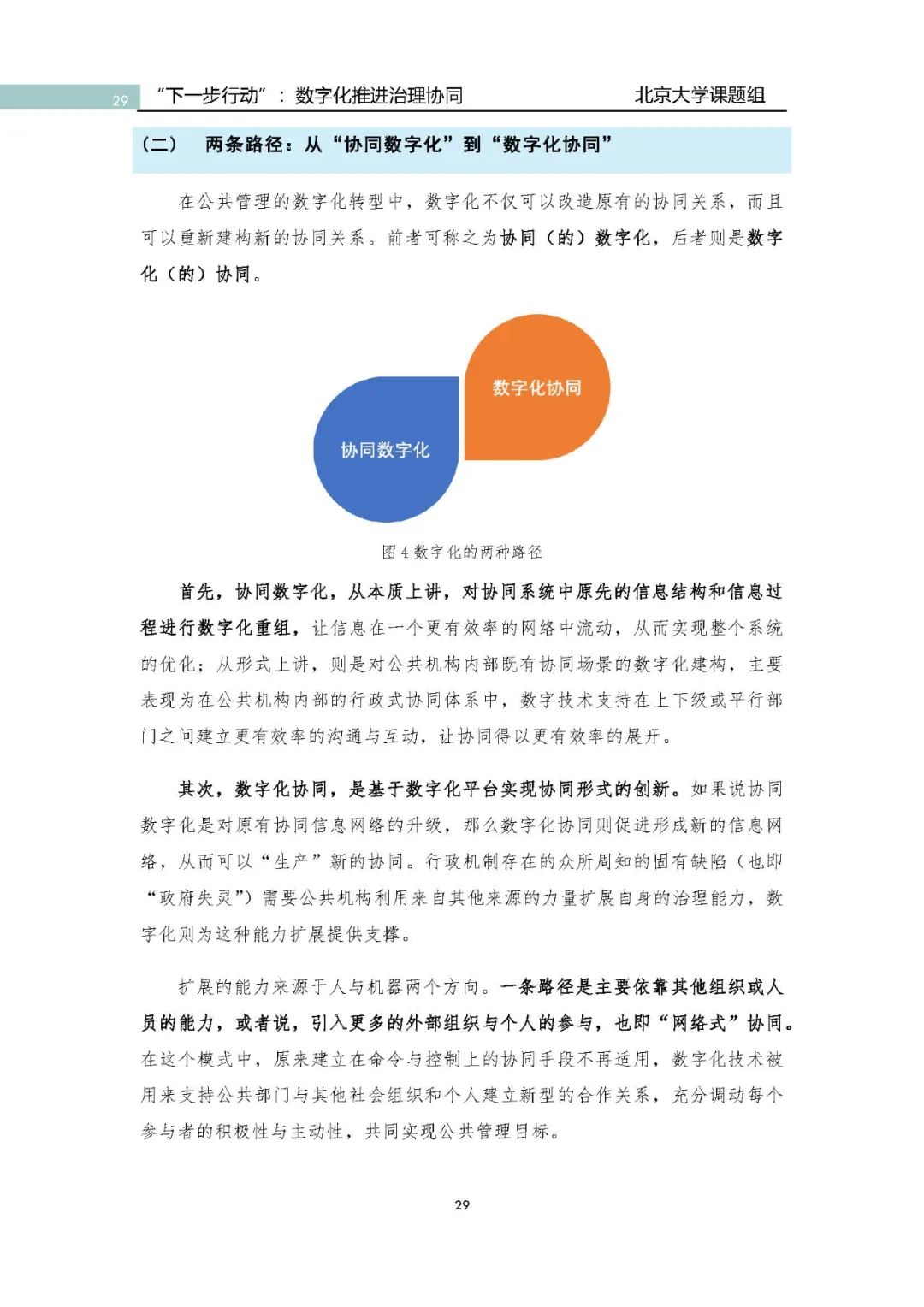 29 “下一步行动”：数字化推进治理协同 北京大学课题组

（二） 两条路径：从“协同数字化”到“数字化协同”

在公共管理的数字化转型中，数字化不仅可以改造原有的协同关系，而且可以重新建构新的协同关系。前者可称之为协同（的）数字化，后者则是数字化（的）协同。

数字化协同

协同数字化

图 4 数字化的两种路径

首先，协同数字化，从本质上讲，对协同系统中原先的信息结构和信息过程进行数字化重组，让信息在一个更有效率的网络中流动，从而实现整个系统的优化；从形式上讲，则是对公共机构内部既有协同场景的数字化建构，主要表现为在公共机构内部的行政式协同体系中，数字技术支持在上下级或平行部门之间建立更有效率的沟通与互动，让协同得以更有效率的展开。

其次，数字化协同，是基于数字化平台实现协同形式的创新。如果说协同数字化是对原有协同信息网络的升级，那么数字化协同则促进形成新的信息网络，从而可以“生产”新的协同。行政机制存在的众所周知的固有缺陷（也即“政府失灵”）需要公共机构利用来自其他来源的力量扩展自身的治理能力，数字化则为这种能力扩展提供支撑。

扩展的能力来源于人与机器两个方向。一条路径是主要依靠其他组织或人员的能力，或者说，引入更多的外部组织与个人的参与，也即“网络式”协同。在这个模式中，原来建立在命令与控制上的协同手段不再适用，数字化技术被用来支持公共部门与其他社会组织和个人建立新型的合作关系，充分调动每个参与者的积极性与主动性，共同实现公共管理目标。

29